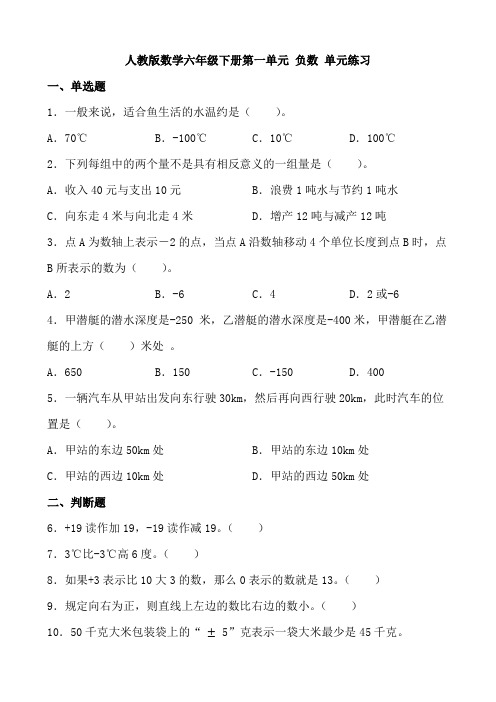 人教版数学六年级下册第一单元 负数 单元练习

一、单选题

1．一般来说，适合鱼生活的水温约是（　　）。

A．70℃　　B．-100℃　　C．10℃　　D．100℃

2．下列每组中的两个量不是具有相反意义的一组量是（　　）。

A．收入 40 元与支出 10 元　　B．浪费 1 吨水与节约 1 吨水

C．向东走 4 米与向北走 4 米　　D．增产 12 吨与减产 12 吨

3．点 A 为数轴上表示－2 的点，当点 A 沿数轴移动 4 个单位长度到点 B 时，点 B 所表示的数为（　　）。

A．2　　B．-6　　C．4　　D．2 或-6

4．甲潜艇的潜水深度是-250 米，乙潜艇的潜水深度是-400 米，甲潜艇在乙潜艇的上方（　　）米处 。

A．650　　B．150　　C．-150　　D．400

5．一辆汽车从甲站出发向东行驶 30km，然后再向西行驶 20km，此时汽车的位置是（　　）。

A．甲站的东边 50km 处　　B．甲站的东边 10km 处

C．甲站的西边 10km 处　　D．甲站的西边 50km 处

二、判断题

6．+19 读作加 19，-19 读作减 19。（　　）

7．3℃比-3℃高 6 度。（　　）

8．如果+3 表示比 10 大 3 的数，那么 0 表示的数就是 13。（　　）

9．规定向右为正，则直线上左边的数比右边的数小。（　　）

10．50 千克大米包装袋上的“ ± 5”克表示一袋大米最少是 45 千克。